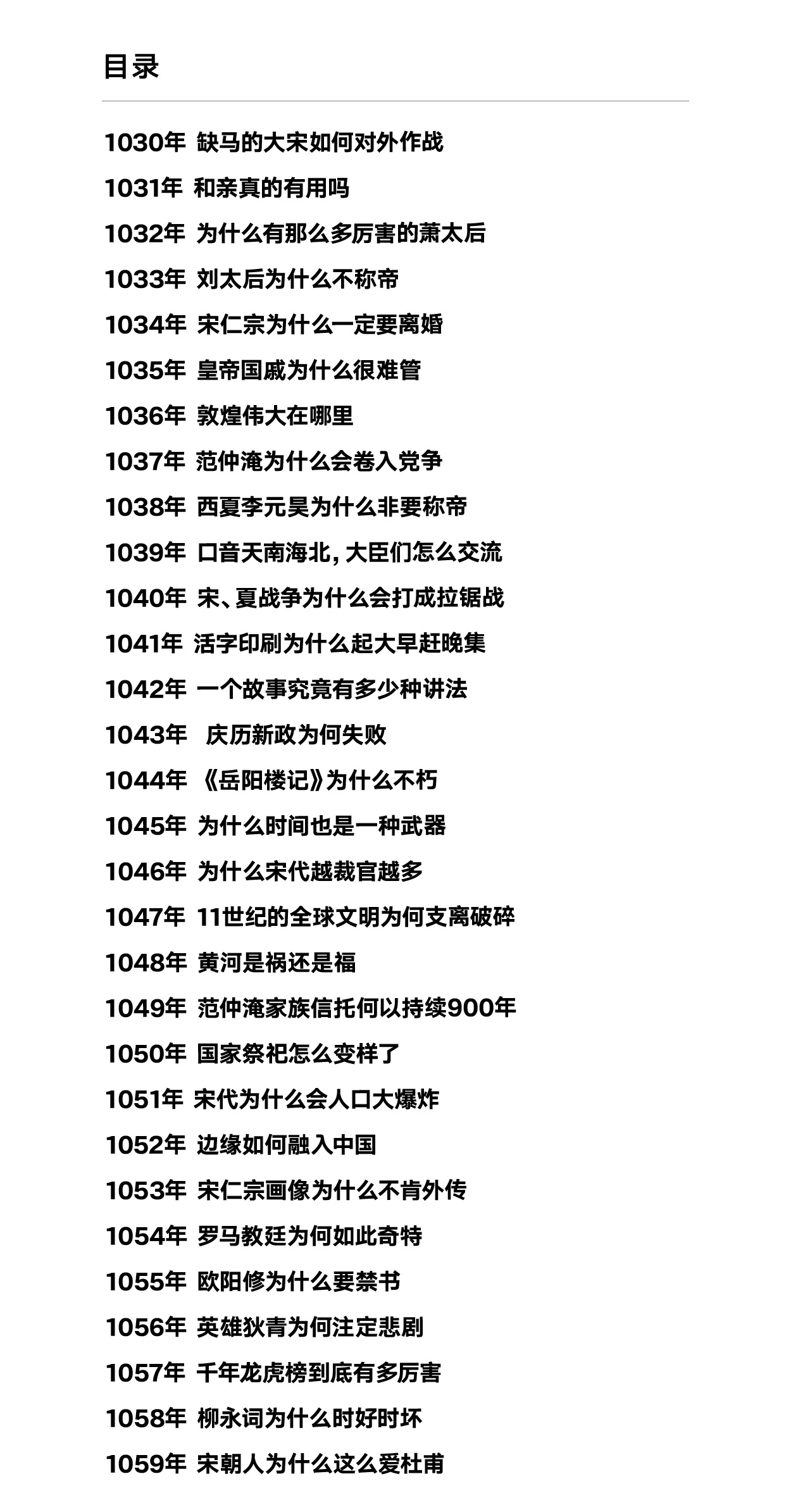 目录

1030年 缺马的大宋如何对外作战

1031年 和亲真的有用吗

1032年 为什么有那么多厉害的萧太后

1033年 刘太后为什么不称帝

1034年 宋仁宗为什么一定要离婚

1035年 皇帝国戚为什么很难管

1036年 敦煌伟大在哪里

1037年 范仲淹为什么会卷入党争

1038年 西夏李元昊为什么非要称帝

1039年 口音天南海北,大臣们怎么交流

1040年 宋、夏战争为什么会打成拉锯战

1041年 活字印刷为什么起大早赶晚集

1042年 一个故事究竟有多少种讲法

1043年 庆历新政为何失败

1044年 《岳阳楼记》为什么不朽

1045年 为什么时间也是一种武器

1046年 为什么宋代越裁官越多

1047年 11世纪的全球文明为何支离破碎

1048年 黄河是祸还是福

1049年 范仲淹家族信托何以持续900年

1050年 国家祭祀怎么变样了

1051年 宋代为什么会人口大爆炸

1052年 边缘如何融入中国

1053年 宋仁宗画像为什么不肯外传

1054年 罗马教廷为何如此奇特

1055年 欧阳修为什么要禁书

1056年 英雄狄青为何注定悲剧

1057年 千年龙虎榜到底有多厉害

1058年 柳永词为什么时好时坏

1059年 宋朝人为什么这么爱杜甫